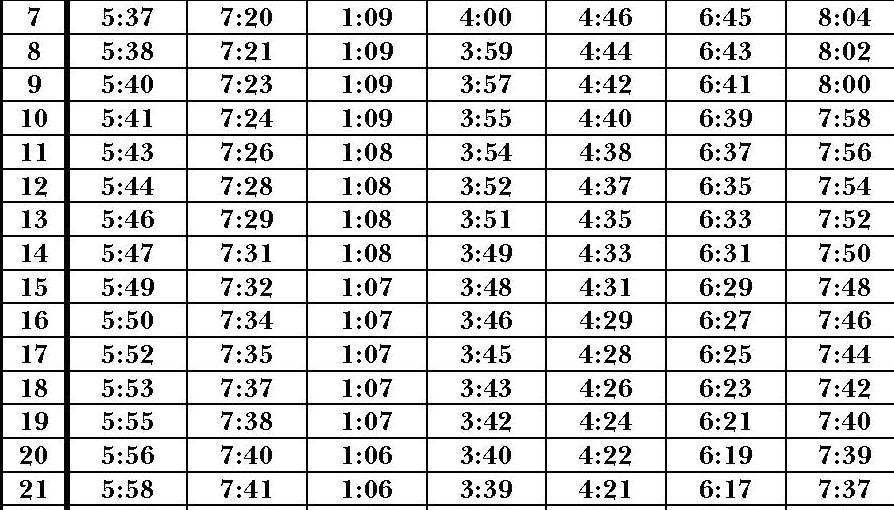 | 7 | 5:37 | 7:20 | 1:09 | 4:00 | 4:46 | 6:45 | 8:04 |
|---|---|---|---|---|---|---|---|
| 8 | 5:38 | 7:21 | 1:09 | 3:59 | 4:44 | 6:43 | 8:02 |
| 9 | 5:40 | 7:23 | 1:09 | 3:57 | 4:42 | 6:41 | 8:00 |
| 10 | 5:41 | 7:24 | 1:09 | 3:55 | 4:40 | 6:39 | 7:58 |
| 11 | 5:43 | 7:26 | 1:08 | 3:54 | 4:38 | 6:37 | 7:56 |
| 12 | 5:44 | 7:28 | 1:08 | 3:52 | 4:37 | 6:35 | 7:54 |
| 13 | 5:46 | 7:29 | 1:08 | 3:51 | 4:35 | 6:33 | 7:52 |
| 14 | 5:47 | 7:31 | 1:08 | 3:49 | 4:33 | 6:31 | 7:50 |
| 15 | 5:49 | 7:32 | 1:07 | 3:48 | 4:31 | 6:29 | 7:48 |
| 16 | 5:50 | 7:34 | 1:07 | 3:46 | 4:29 | 6:27 | 7:46 |
| 17 | 5:52 | 7:35 | 1:07 | 3:45 | 4:28 | 6:25 | 7:44 |
| 18 | 5:53 | 7:37 | 1:07 | 3:43 | 4:26 | 6:23 | 7:42 |
| 19 | 5:55 | 7:38 | 1:07 | 3:42 | 4:24 | 6:21 | 7:40 |
| 20 | 5:56 | 7:40 | 1:06 | 3:40 | 4:22 | 6:19 | 7:39 |
| 21 | 5:58 | 7:41 | 1:06 | 3:39 | 4:21 | 6:17 | 7:37 |